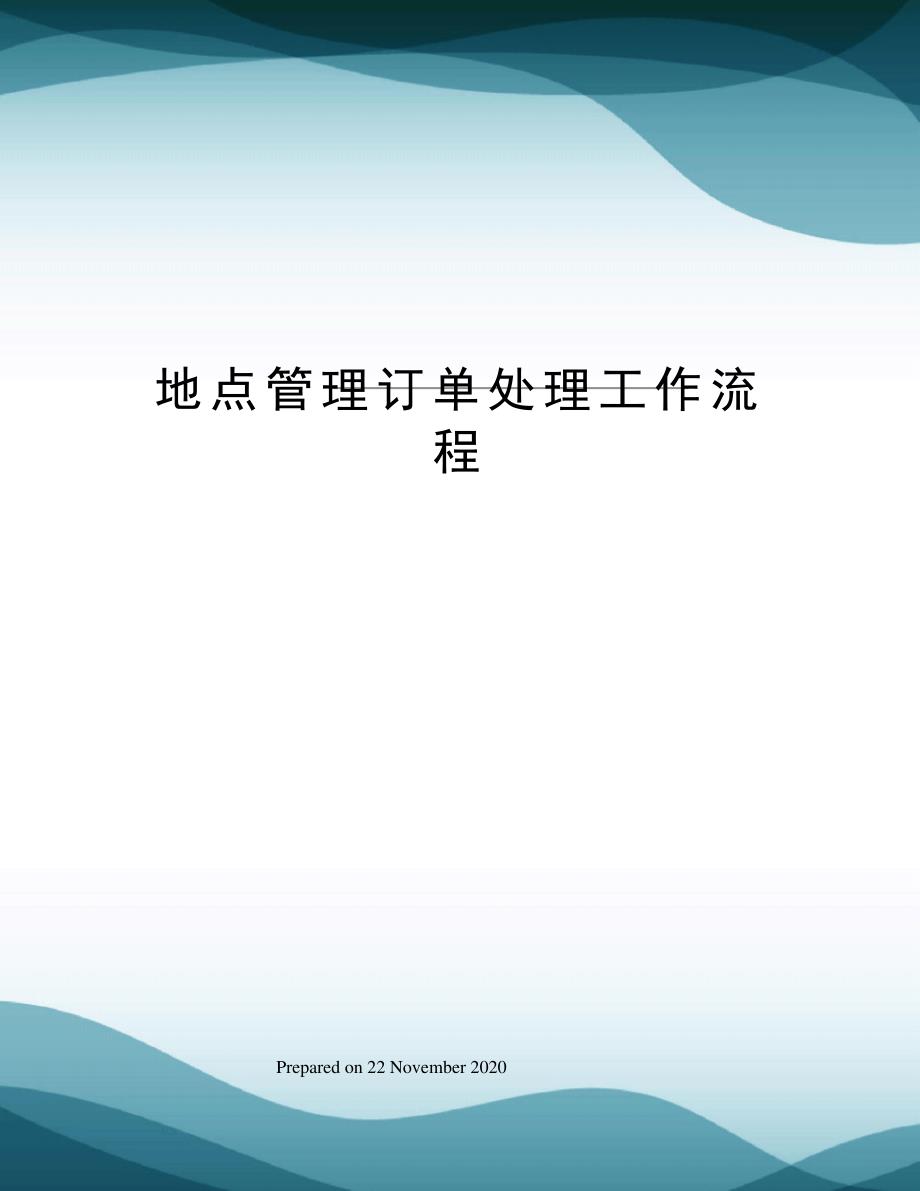 地点管理订单处理工作流程

Prepared on 22 November 2020